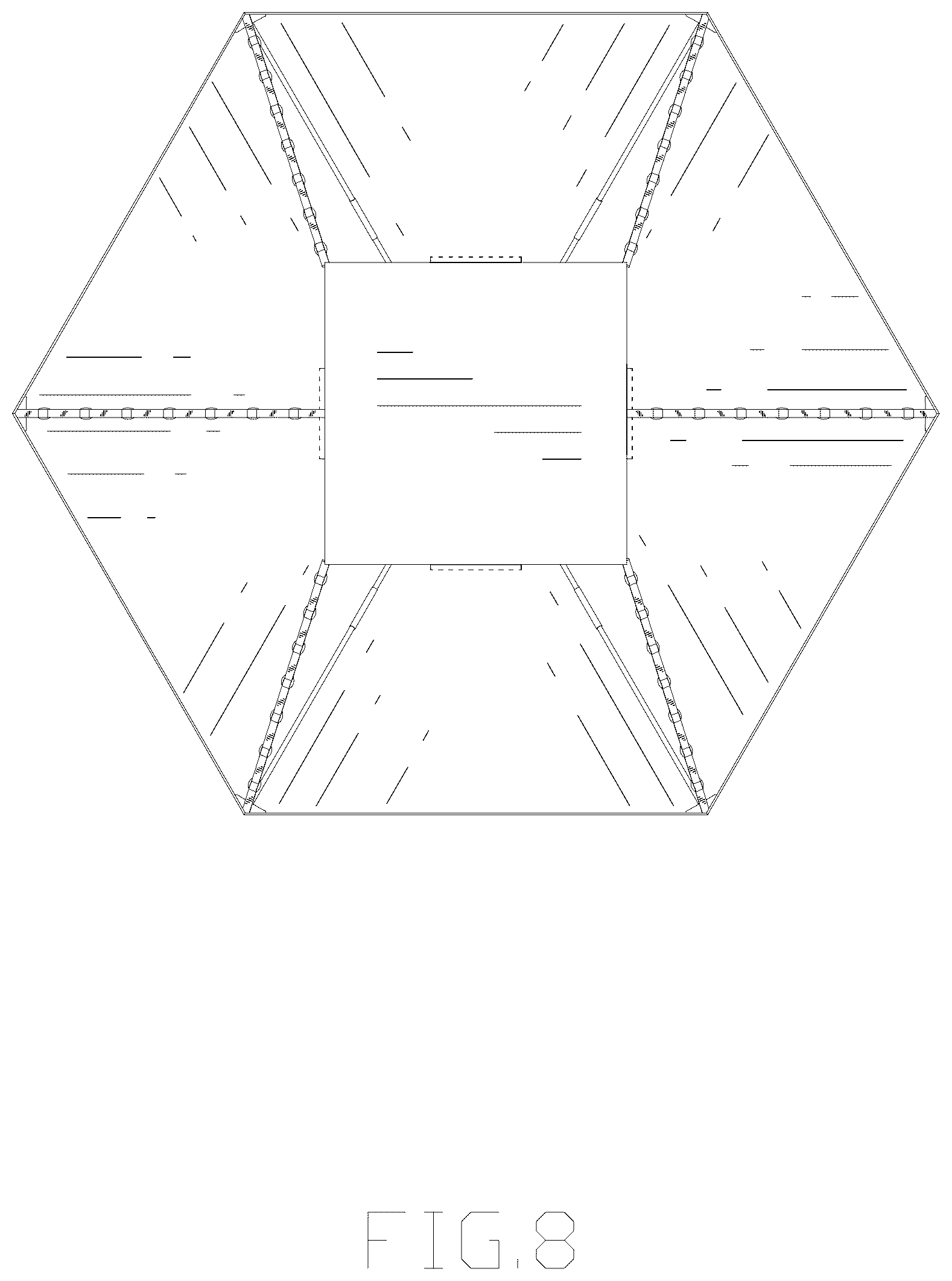 FIG.8